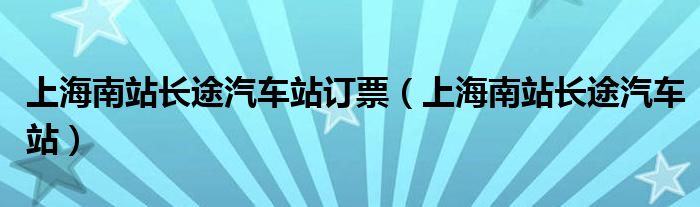 上海南站长途汽车站订票（上海南站长途汽车站）